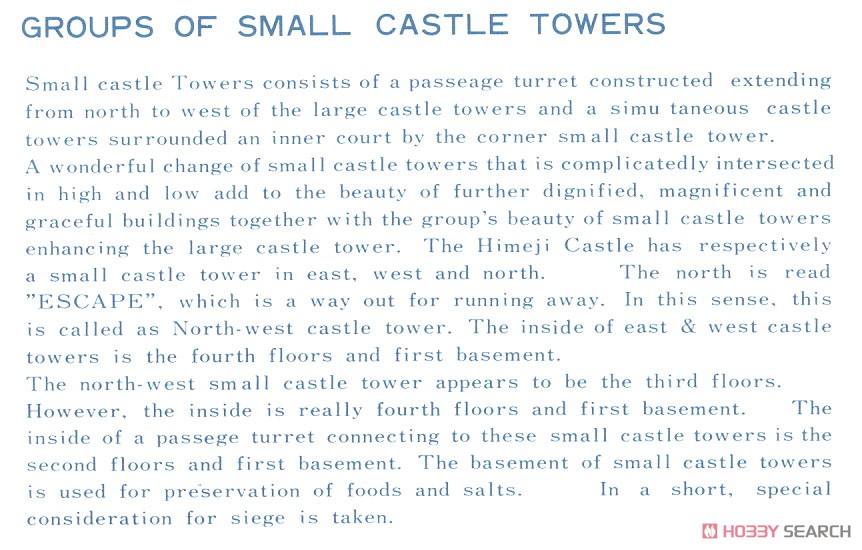 GROUPS OF SMALL CASTLE TOWERS

Small castle Towers consists of a passeage turret constructed extending from north to west of the large castle towers and a simu taneous castle towers surrounded an inner court by the corner small castle tower.
A wonderful change of small castle towers that is complicatedly intersected in high and low add to the beauty of further dignified, magnificent and graceful buildings together with the group's beauty of small castle towers enhancing the large castle tower. The Himeji Castle has respectively a small castle tower in east, west and north. The north is read "ESCAPE", which is a way out for running away. In this sense, this is called as North-west castle tower. The inside of east & west castle towers is the fourth floors and first basement.
The north-west small castle tower appears to be the third floors. However, the inside is really fourth floors and first basement. The inside of a passege turret connecting to these small castle towers is the second floors and first basement. The basement of small castle towers is used for preservation of foods and salts. In a short, special consideration for siege is taken.

HOBBY SEARCH